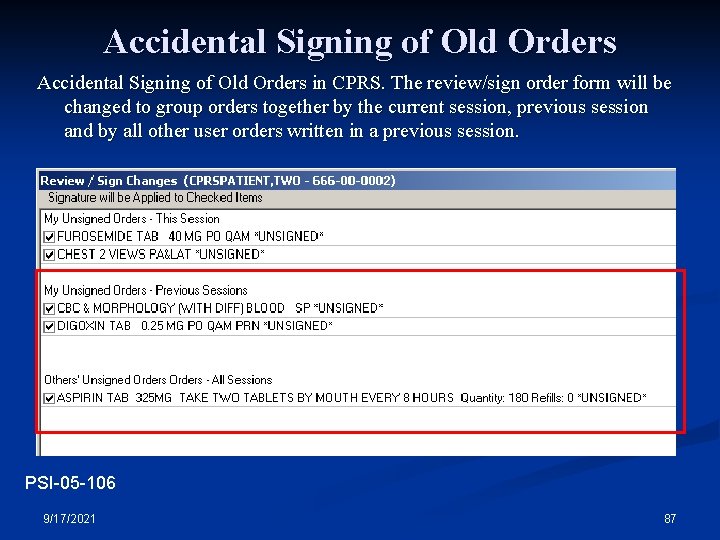 Accidental Signing of Old Orders

Accidental Signing of Old Orders in CPRS. The review/sign order form will be changed to group orders together by the current session, previous session and by all other user orders written in a previous session.

Review / Sign Changes (CPRSPATIENT,TWO - 666-00-0002)
Signature will be Applied to Checked Items

My Unsigned Orders - This Session
☑ FUROSEMIDE TAB 40 MG PO QAM *UNSIGNED*
☑ CHEST 2 VIEWS PA&LAT *UNSIGNED*

My Unsigned Orders - Previous Sessions
☑ CBC & MORPHOLOGY (WITH DIFF) BLOOD SP *UNSIGNED*
☑ DIGOXIN TAB 0.25 MG PO QAM PRN *UNSIGNED*

Others' Unsigned Orders Orders - All Sessions
☑ ASPIRIN TAB 325MG TAKE TWO TABLETS BY MOUTH EVERY 8 HOURS Quantity: 180 Refills: 0 *UNSIGNED*

PSI-05-106

9/17/2021

87